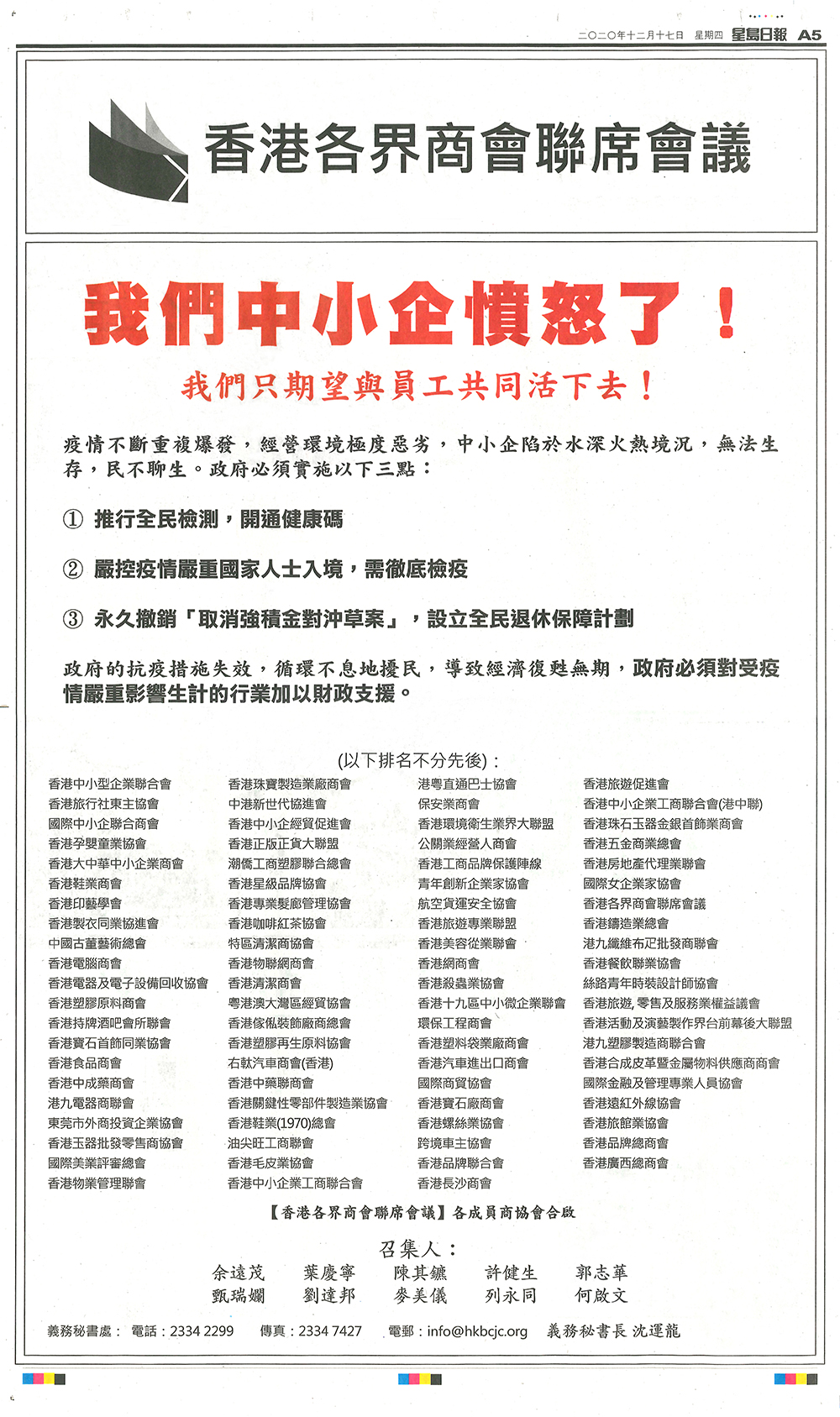 二〇二〇年十二月十七日 星期四 星島日報 A5

香港各界商會聯席會議

我們中小企憤怒了！

我們只期望與員工共同活下去！

疫情不斷重複爆發，經營環境極度惡劣，中小企陷於水深火熱境況，無法生存，民不聊生。政府必須實施以下三點：

① 推行全民檢測，開通健康碼

② 嚴控疫情嚴重國家人士入境，需徹底檢疫

③ 永久撤銷「取消強積金對沖草案」，設立全民退休保障計劃

政府的抗疫措施失效，循環不息地擾民，導致經濟復甦無期，政府必須對受疫情嚴重影響生計的行業加以財政支援。

(以下排名不分先後)：

香港中小型企業聯合會
香港旅行社東主協會
國際中小企聯合商會
香港孕嬰童業協會
香港大中華中小企業商會
香港鞋業商會
香港印藝學會
香港製衣同業協進會
中國古董藝術總會
香港電腦商會
香港電器及電子設備回收協會
香港塑膠原料商會
香港持牌酒吧會所聯會
香港寶石首飾同業協會
香港食品商會
香港中成藥商會
港九電器商聯會
東莞市外商投資企業協會
香港玉器批發零售商協會
國際美業評審總會
香港物業管理聯會

香港珠寶製造業廠商會
中港新世代協進會
香港中小企經貿促進會
香港正版正貨大聯盟
潮僑工商塑膠聯合總會
香港星級品牌協會
香港專業髮廊管理協會
香港咖啡紅茶協會
特區清潔商協會
香港物聯網商會
香港清潔商會
粵港澳大灣區經貿協會
香港傢俬裝飾廠商總會
香港塑膠再生原料協會
右軚汽車商會(香港)
香港中藥聯商會
香港關鍵性零部件製造業協會
香港鞋業(1970)總會
油尖旺工商聯會
香港毛皮業協會
香港中小企業工商聯合會

港粵直通巴士協會
保安業商會
香港環境衛生業界大聯盟
公關業經營人商會
香港工商品牌保護陣線
青年創新企業家協會
航空貨運安全協會
香港旅遊專業聯盟
香港美容從業聯會
香港網商會
香港殺蟲業協會
香港十九區中小微企業聯會
環保工程商會
香港塑料袋業廠商會
香港汽車進出口商會
國際商貿協會
香港寶石廠商會
香港螺絲業協會
跨境車主協會
香港品牌聯合會
香港長沙商會

香港旅遊促進會
香港中小企業工商聯合會(港中聯)
香港珠石玉器金銀首飾業商會
香港五金商業總會
香港房地產代理業聯會
國際女企業家協會
香港各界商會聯席會議
香港鑄造業總會
港九纖維布疋批發商聯會
香港餐飲聯業協會
絲路青年時裝設計師協會
香港旅遊,零售及服務業權益議會
香港活動及演藝製作界台前幕後大聯盟
港九塑膠製造商聯合會
香港合成皮革暨金屬物料供應商商會
國際金融及管理專業人員協會
香港遠紅外線協會
香港旅館業協會
香港品牌總商會
香港廣西總商會

【香港各界商會聯席會議】各成員商協會合啟

召集人：
余遠茂 葉慶寧 陳其鑣 許健生 郭志華
甄瑞嫻 劉達邦 麥美儀 列永同 何啟文

義務秘書處： 電話：2334 2299 傳真：2334 7427 電郵：info@hkbcjc.org 義務秘書長 沈運龍